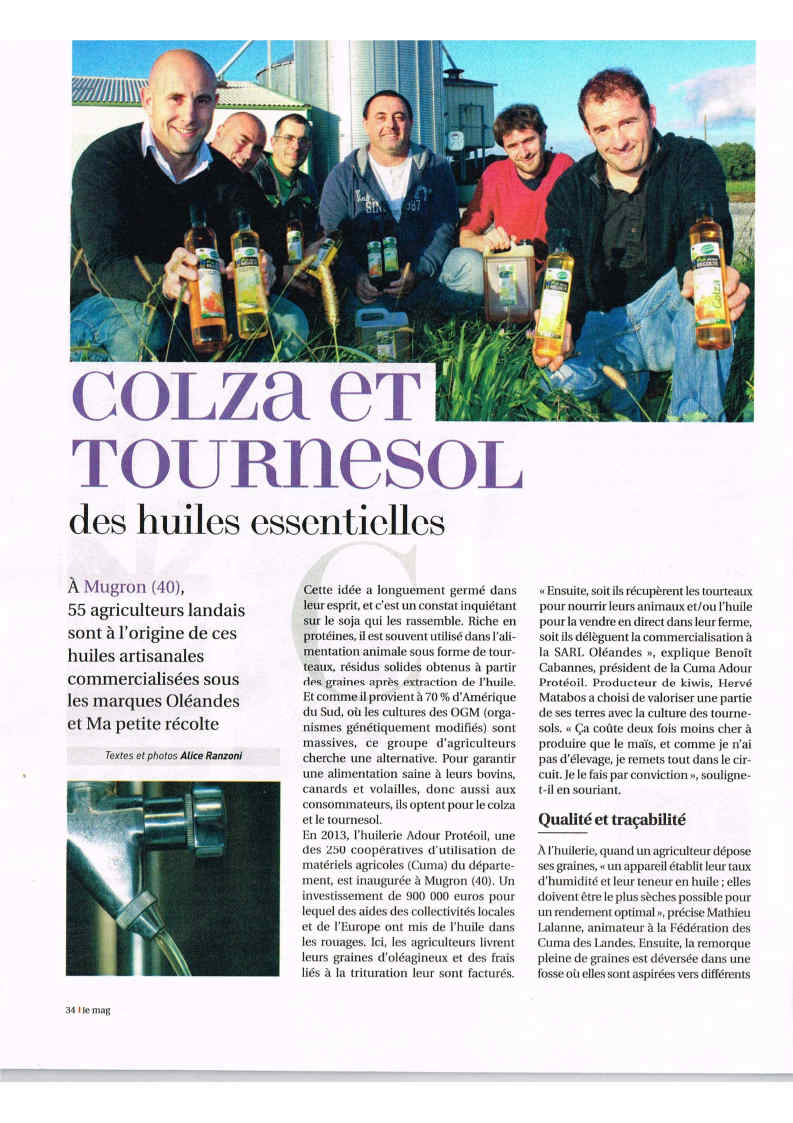 COLZA ET TOURNESOL

des huiles essentielles

À Mugron (40), 55 agriculteurs landais sont à l'origine de ces huiles artisanales commercialisées sous les marques Oléandes et Ma petite récolte

Textes et photos Alice Ranzoni

Cette idée a longuement germé dans leur esprit, et c'est un constat inquiétant sur le soja qui les rassemble. Riche en protéines, il est souvent utilisé dans l'alimentation animale sous forme de tourteaux, résidus solides obtenus à partir des graines après extraction de l'huile. Et comme il provient à 70 % d'Amérique du Sud, où les cultures des OGM (organismes génétiquement modifiés) sont massives, ce groupe d'agriculteurs cherche une alternative. Pour garantir une alimentation saine à leurs bovins, canards et volailles, donc aussi aux consommateurs, ils optent pour le colza et le tournesol.

En 2013, l'huilerie Adour Protéoil, une des 250 coopératives d'utilisation de matériels agricoles (Cuma) du département, est inaugurée à Mugron (40). Un investissement de 900 000 euros pour lequel des aides des collectivités locales et de l'Europe ont mis de l'huile dans les rouages. Ici, les agriculteurs livrent leurs graines d'oléagineux et des frais liés à la trituration leur sont facturés.

« Ensuite, soit ils récupèrent les tourteaux pour nourrir leurs animaux et/ou l'huile pour la vendre en direct dans leur ferme, soit ils délèguent la commercialisation à la SARL Oléandes », explique Benoît Cabannes, président de la Cuma Adour Protéoil. Producteur de kiwis, Hervé Matabos a choisi de valoriser une partie de ses terres avec la culture des tournesols. « Ça coûte deux fois moins cher à produire que le maïs, et comme je n'ai pas d'élevage, je remets tout dans le circuit. Je le fais par conviction », souligne-t-il en souriant.

Qualité et traçabilité

À l'huilerie, quand un agriculteur dépose ses graines, « un appareil établit leur taux d'humidité et leur teneur en huile ; elles doivent être le plus sèches possible pour un rendement optimal », précise Mathieu Lalanne, animateur à la Fédération des Cuma des Landes. Ensuite, la remorque pleine de graines est déversée dans une fosse où elles sont aspirées vers différents

34 I le mag